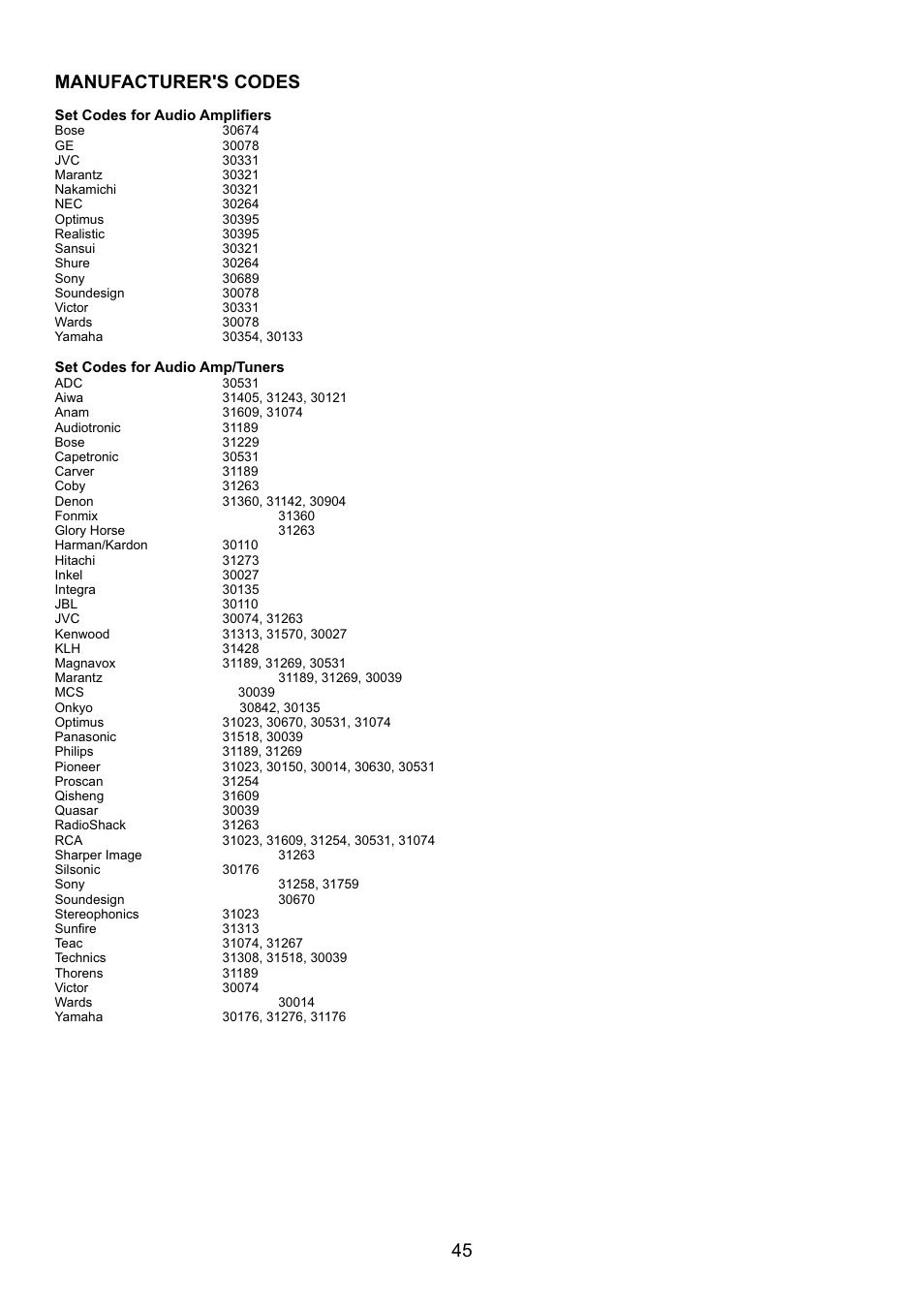 MANUFACTURER'S CODES

Set Codes for Audio Amplifiers

| | |
|---|---|
| Bose | 30674 |
| GE | 30078 |
| JVC | 30331 |
| Marantz | 30321 |
| Nakamichi | 30321 |
| NEC | 30264 |
| Optimus | 30395 |
| Realistic | 30395 |
| Sansui | 30321 |
| Shure | 30264 |
| Sony | 30689 |
| Soundesign | 30078 |
| Victor | 30331 |
| Wards | 30078 |
| Yamaha | 30354, 30133 |

Set Codes for Audio Amp/Tuners

| | |
|---|---|
| ADC | 30531 |
| Aiwa | 31405, 31243, 30121 |
| Anam | 31609, 31074 |
| Audiotronic | 31189 |
| Bose | 31229 |
| Capetronic | 30531 |
| Carver | 31189 |
| Coby | 31263 |
| Denon | 31360, 31142, 30904 |
| Fonmix | 31360 |
| Glory Horse | 31263 |
| Harman/Kardon | 30110 |
| Hitachi | 31273 |
| Inkel | 30027 |
| Integra | 30135 |
| JBL | 30110 |
| JVC | 30074, 31263 |
| Kenwood | 31313, 31570, 30027 |
| KLH | 31428 |
| Magnavox | 31189, 31269, 30531 |
| Marantz | 31189, 31269, 30039 |
| MCS | 30039 |
| Onkyo | 30842, 30135 |
| Optimus | 31023, 30670, 30531, 31074 |
| Panasonic | 31518, 30039 |
| Philips | 31189, 31269 |
| Pioneer | 31023, 30150, 30014, 30630, 30531 |
| Proscan | 31254 |
| Qisheng | 31609 |
| Quasar | 30039 |
| RadioShack | 31263 |
| RCA | 31023, 31609, 31254, 30531, 31074 |
| Sharper Image | 31263 |
| Silsonic | 30176 |
| Sony | 31258, 31759 |
| Soundesign | 30670 |
| Stereophonics | 31023 |
| Sunfire | 31313 |
| Teac | 31074, 31267 |
| Technics | 31308, 31518, 30039 |
| Thorens | 31189 |
| Victor | 30074 |
| Wards | 30014 |
| Yamaha | 30176, 31276, 31176 |

45